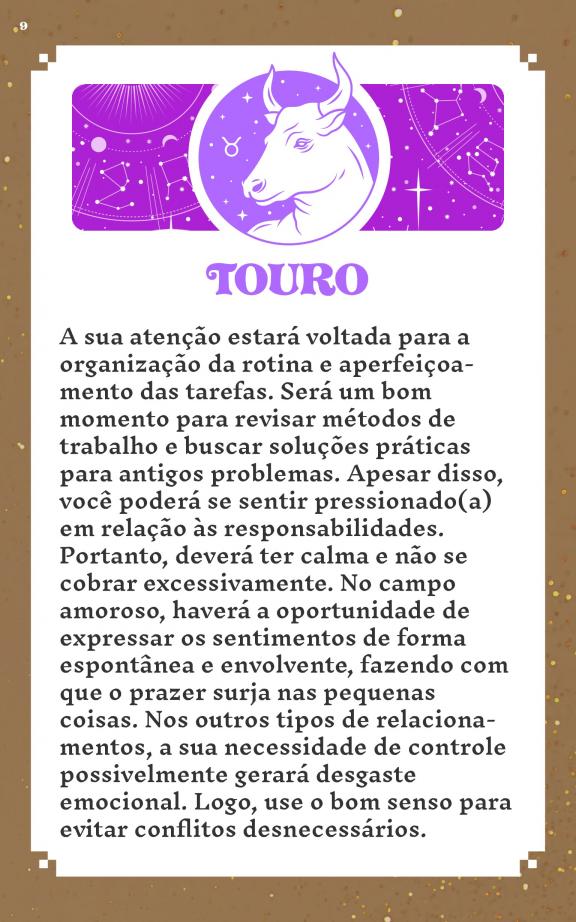 9

TOURO

A sua atenção estará voltada para a organização da rotina e aperfeiçoamento das tarefas. Será um bom momento para revisar métodos de trabalho e buscar soluções práticas para antigos problemas. Apesar disso, você poderá se sentir pressionado(a) em relação às responsabilidades. Portanto, deverá ter calma e não se cobrar excessivamente. No campo amoroso, haverá a oportunidade de expressar os sentimentos de forma espontânea e envolvente, fazendo com que o prazer surja nas pequenas coisas. Nos outros tipos de relacionamentos, a sua necessidade de controle possivelmente gerará desgaste emocional. Logo, use o bom senso para evitar conflitos desnecessários.